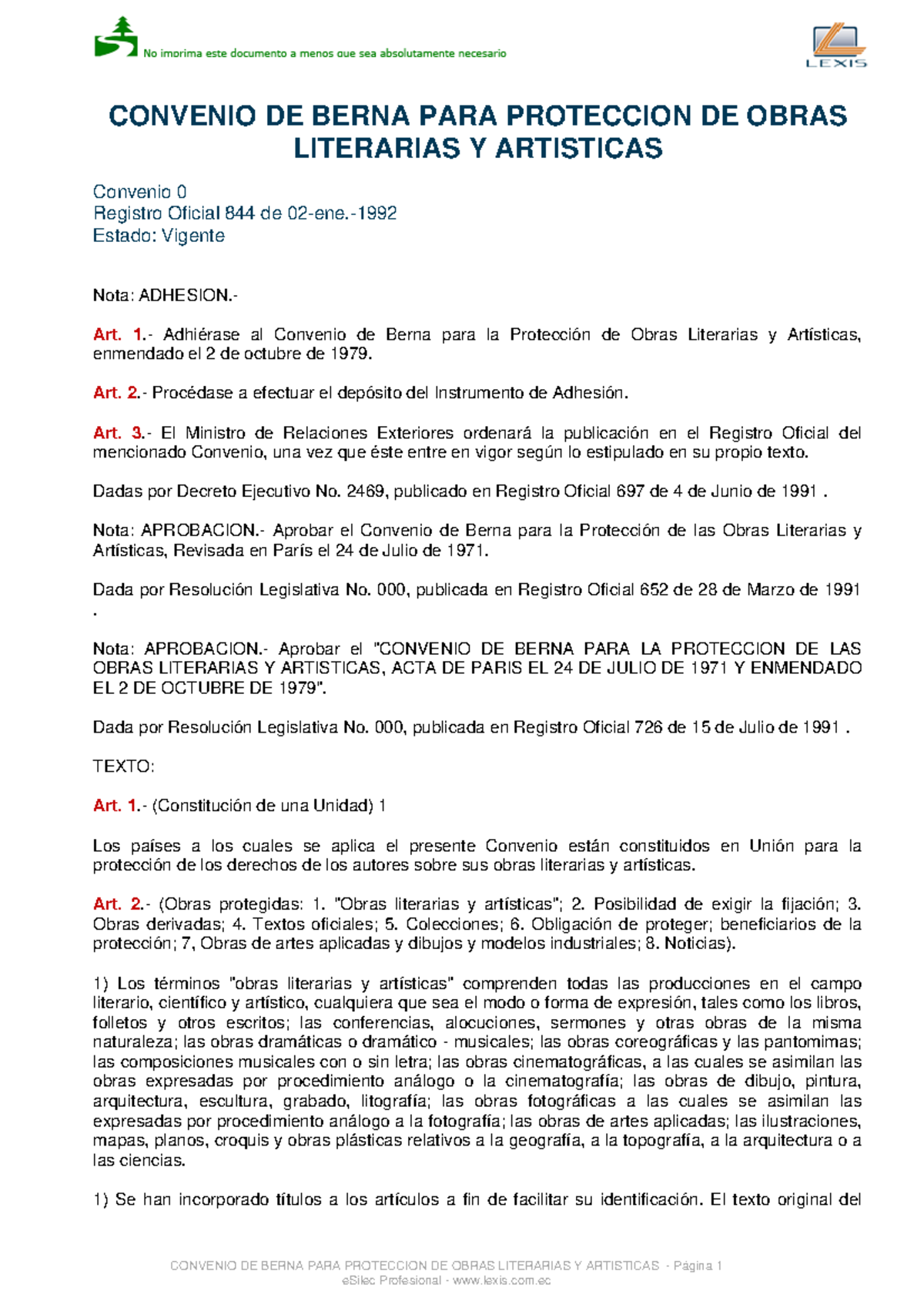 No imprima este documento a menos que sea absolutamente necesario

LEXIS

CONVENIO DE BERNA PARA PROTECCION DE OBRAS LITERARIAS Y ARTISTICAS

Convenio 0
Registro Oficial 844 de 02-ene.-1992
Estado: Vigente

Nota: ADHESION.-

Art. 1.- Adhiérase al Convenio de Berna para la Protección de Obras Literarias y Artísticas, enmendado el 2 de octubre de 1979.

Art. 2.- Procédase a efectuar el depósito del Instrumento de Adhesión.

Art. 3.- El Ministro de Relaciones Exteriores ordenará la publicación en el Registro Oficial del mencionado Convenio, una vez que éste entre en vigor según lo estipulado en su propio texto.

Dadas por Decreto Ejecutivo No. 2469, publicado en Registro Oficial 697 de 4 de Junio de 1991 .

Nota: APROBACION.- Aprobar el Convenio de Berna para la Protección de las Obras Literarias y Artísticas, Revisada en París el 24 de Julio de 1971.

Dada por Resolución Legislativa No. 000, publicada en Registro Oficial 652 de 28 de Marzo de 1991 .

Nota: APROBACION.- Aprobar el "CONVENIO DE BERNA PARA LA PROTECCION DE LAS OBRAS LITERARIAS Y ARTISTICAS, ACTA DE PARIS EL 24 DE JULIO DE 1971 Y ENMENDADO EL 2 DE OCTUBRE DE 1979".

Dada por Resolución Legislativa No. 000, publicada en Registro Oficial 726 de 15 de Julio de 1991 .

TEXTO:

Art. 1.- (Constitución de una Unidad) 1

Los países a los cuales se aplica el presente Convenio están constituidos en Unión para la protección de los derechos de los autores sobre sus obras literarias y artísticas.

Art. 2.- (Obras protegidas: 1. "Obras literarias y artísticas"; 2. Posibilidad de exigir la fijación; 3. Obras derivadas; 4. Textos oficiales; 5. Colecciones; 6. Obligación de proteger; beneficiarios de la protección; 7, Obras de artes aplicadas y dibujos y modelos industriales; 8. Noticias).

1) Los términos "obras literarias y artísticas" comprenden todas las producciones en el campo literario, científico y artístico, cualquiera que sea el modo o forma de expresión, tales como los libros, folletos y otros escritos; las conferencias, alocuciones, sermones y otras obras de la misma naturaleza; las obras dramáticas o dramático - musicales; las obras coreográficas y las pantomimas; las composiciones musicales con o sin letra; las obras cinematográficas, a las cuales se asimilan las obras expresadas por procedimiento análogo o la cinematografía; las obras de dibujo, pintura, arquitectura, escultura, grabado, litografía; las obras fotográficas a las cuales se asimilan las expresadas por procedimiento análogo a la fotografía; las obras de artes aplicadas; las ilustraciones, mapas, planos, croquis y obras plásticas relativos a la geografía, a la topografía, a la arquitectura o a las ciencias.

1) Se han incorporado títulos a los artículos a fin de facilitar su identificación. El texto original del

CONVENIO DE BERNA PARA PROTECCION DE OBRAS LITERARIAS Y ARTISTICAS - Página 1
eSilec Profesional - www.lexis.com.ec